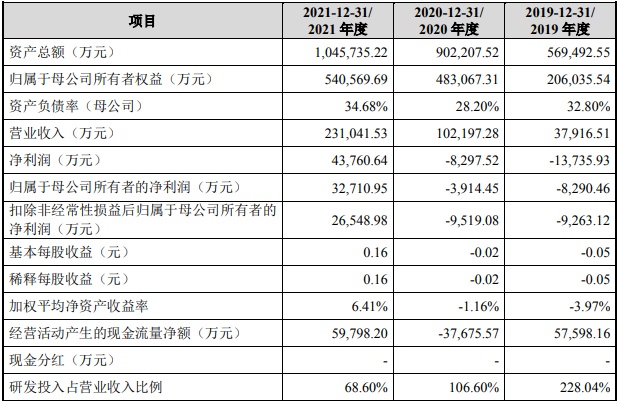 | 项目 | 2021-12-31/ 2021 年度 | 2020-12-31/ 2020 年度 | 2019-12-31/ 2019 年度 |
|---|---|---|---|
| 资产总额（万元） | 1,045,735.22 | 902,207.52 | 569,492.55 |
| 归属于母公司所有者权益（万元） | 540,569.69 | 483,067.31 | 206,035.54 |
| 资产负债率（母公司） | 34.68% | 28.20% | 32.80% |
| 营业收入（万元） | 231,041.53 | 102,197.28 | 37,916.51 |
| 净利润（万元） | 43,760.64 | -8,297.52 | -13,735.93 |
| 归属于母公司所有者的净利润（万元） | 32,710.95 | -3,914.45 | -8,290.46 |
| 扣除非经常性损益后归属于母公司所有者的净利润（万元） | 26,548.98 | -9,519.08 | -9,263.12 |
| 基本每股收益（元） | 0.16 | -0.02 | -0.05 |
| 稀释每股收益（元） | 0.16 | -0.02 | -0.05 |
| 加权平均净资产收益率 | 6.41% | -1.16% | -3.97% |
| 经营活动产生的现金流量净额（万元） | 59,798.20 | -37,675.57 | 57,598.16 |
| 现金分红（万元） | - | - | - |
| 研发投入占营业收入比例 | 68.60% | 106.60% | 228.04% |